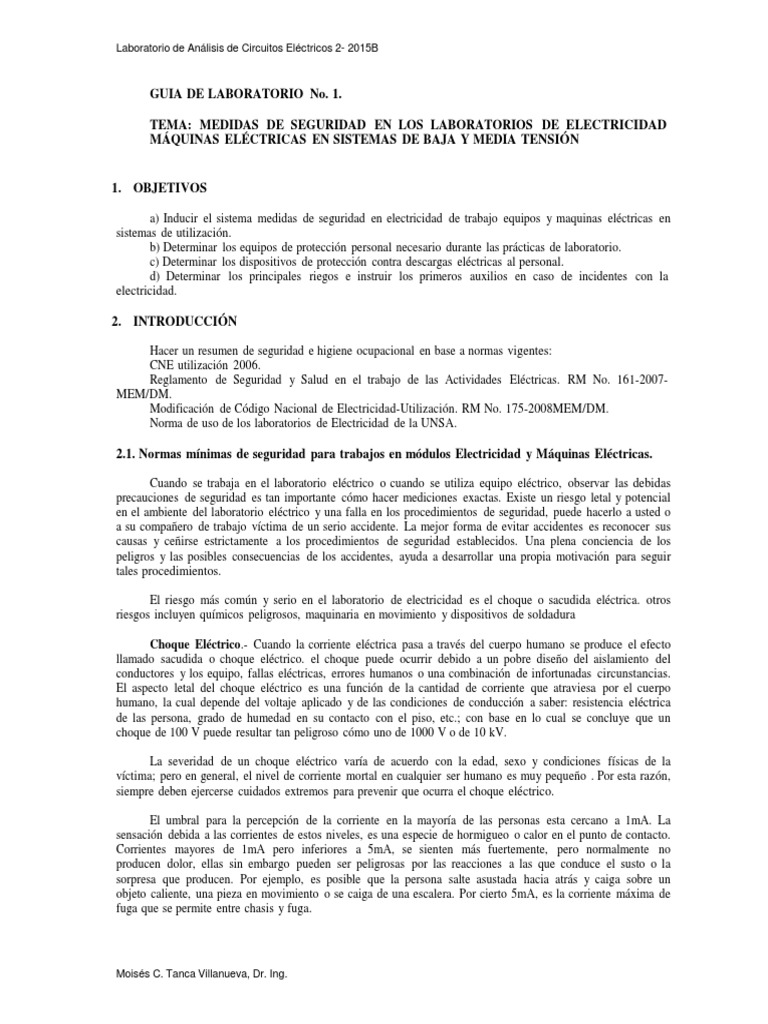 Laboratorio de Análisis de Circuitos Eléctricos 2- 2015B

GUIA DE LABORATORIO No. 1.

TEMA: MEDIDAS DE SEGURIDAD EN LOS LABORATORIOS DE ELECTRICIDAD MÁQUINAS ELÉCTRICAS EN SISTEMAS DE BAJA Y MEDIA TENSIÓN

1. OBJETIVOS

a) Inducir el sistema medidas de seguridad en electricidad de trabajo equipos y maquinas eléctricas en sistemas de utilización.
b) Determinar los equipos de protección personal necesario durante las prácticas de laboratorio.
c) Determinar los dispositivos de protección contra descargas eléctricas al personal.
d) Determinar los principales riegos e instruir los primeros auxilios en caso de incidentes con la electricidad.

2. INTRODUCCIÓN

Hacer un resumen de seguridad e higiene ocupacional en base a normas vigentes:
CNE utilización 2006.
Reglamento de Seguridad y Salud en el trabajo de las Actividades Eléctricas. RM No. 161-2007-MEM/DM.
Modificación de Código Nacional de Electricidad-Utilización. RM No. 175-2008MEM/DM.
Norma de uso de los laboratorios de Electricidad de la UNSA.

2.1. Normas mínimas de seguridad para trabajos en módulos Electricidad y Máquinas Eléctricas.

Cuando se trabaja en el laboratorio eléctrico o cuando se utiliza equipo eléctrico, observar las debidas precauciones de seguridad es tan importante cómo hacer mediciones exactas. Existe un riesgo letal y potencial en el ambiente del laboratorio eléctrico y una falla en los procedimientos de seguridad, puede hacerlo a usted o a su compañero de trabajo víctima de un serio accidente. La mejor forma de evitar accidentes es reconocer sus causas y ceñirse estrictamente a los procedimientos de seguridad establecidos. Una plena conciencia de los peligros y las posibles consecuencias de los accidentes, ayuda a desarrollar una propia motivación para seguir tales procedimientos.

El riesgo más común y serio en el laboratorio de electricidad es el choque o sacudida eléctrica. otros riesgos incluyen químicos peligrosos, maquinaria en movimiento y dispositivos de soldadura

Choque Eléctrico.- Cuando la corriente eléctrica pasa a través del cuerpo humano se produce el efecto llamado sacudida o choque eléctrico. el choque puede ocurrir debido a un pobre diseño del aislamiento del conductores y los equipo, fallas eléctricas, errores humanos o una combinación de infortunadas circunstancias. El aspecto letal del choque eléctrico es una función de la cantidad de corriente que atraviesa por el cuerpo humano, la cual depende del voltaje aplicado y de las condiciones de conducción a saber: resistencia eléctrica de las persona, grado de humedad en su contacto con el piso, etc.; con base en lo cual se concluye que un choque de 100 V puede resultar tan peligroso cómo uno de 1000 V o de 10 kV.

La severidad de un choque eléctrico varía de acuerdo con la edad, sexo y condiciones físicas de la víctima; pero en general, el nivel de corriente mortal en cualquier ser humano es muy pequeño . Por esta razón, siempre deben ejercerse cuidados extremos para prevenir que ocurra el choque eléctrico.

El umbral para la percepción de la corriente en la mayoría de las personas esta cercano a 1mA. La sensación debida a las corrientes de estos niveles, es una especie de hormigueo o calor en el punto de contacto. Corrientes mayores de 1mA pero inferiores a 5mA, se sienten más fuertemente, pero normalmente no producen dolor, ellas sin embargo pueden ser peligrosas por las reacciones a las que conduce el susto o la sorpresa que producen. Por ejemplo, es posible que la persona salte asustada hacia atrás y caiga sobre un objeto caliente, una pieza en movimiento o se caiga de una escalera. Por cierto 5mA, es la corriente máxima de fuga que se permite entre chasis y fuga.

Moisés C. Tanca Villanueva, Dr. Ing.